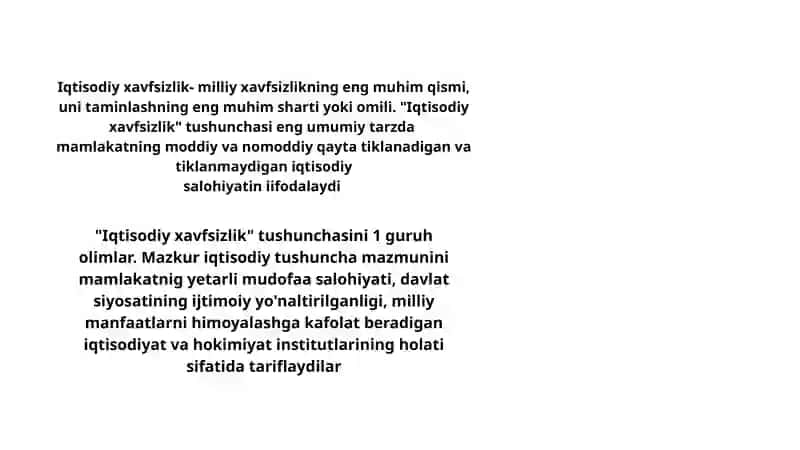 Iqtisodiy xavfsizlik- milliy xavfsizlikning eng muhim qismi, uni taminlashning eng muhim sharti yoki omili. "Iqtisodiy xavfsizlik" tushunchasi eng umumiy tarzda mamlakatning moddiy va nomoddiy qayta tiklanadigan va tiklanmaydigan iqtisodiy salohiyatin iifodalaydi

"Iqtisodiy xavfsizlik" tushunchasini 1 guruh olimlar. Mazkur iqtisodiy tushuncha mazmunini mamlakatnig yetarli mudofaa salohiyati, davlat siyosatining ijtimoiy yo'naltirilganligi, milliy manfaatlarni himoyalashga kafolat beradigan iqtisodiyat va hokimiyat institutlarining holati sifatida tariflaydilar